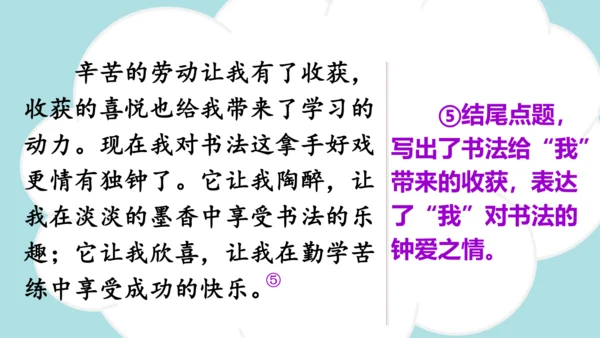 辛苦的劳动让我有了收获，收获的喜悦也给我带来了学习的动力。现在我对书法这拿手好戏更情有独钟了。它让我陶醉，让我在淡淡的墨香中享受书法的乐趣；它让我欣喜，让我在勤学苦练中享受成功的快乐。⑤

⑤结尾点题，写出了书法给“我”带来的收获，表达了“我”对书法的钟爱之情。